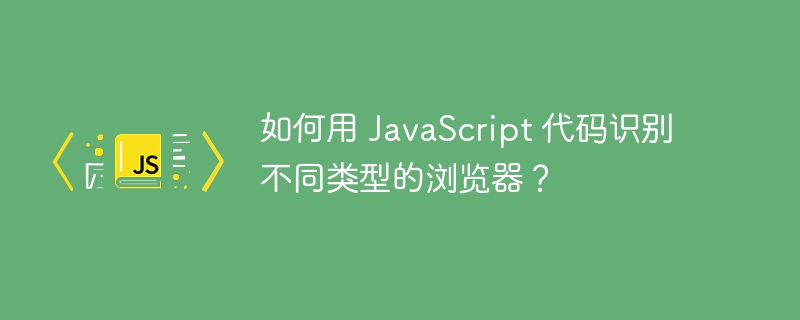 JS

如何用 JavaScript 代码识别不同类型的浏览器？